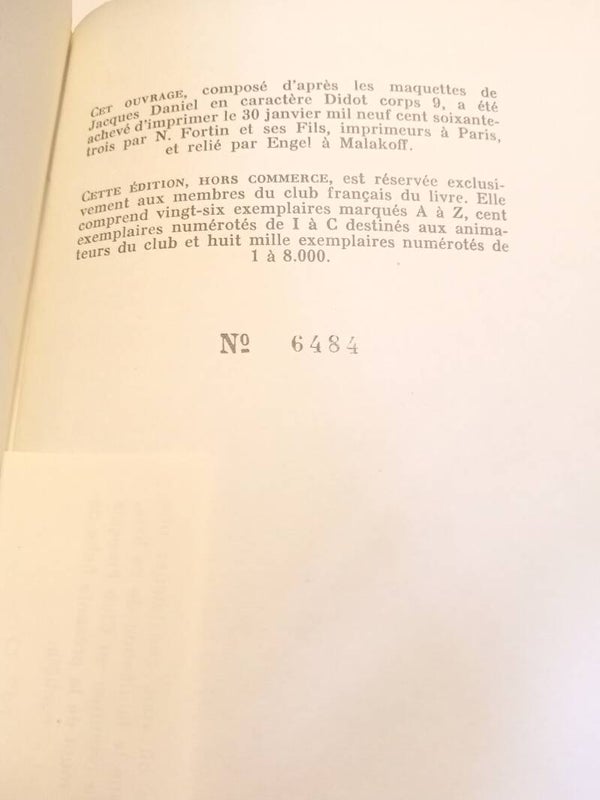 CET OUVRAGE, composé d'après les maquettes de Jacques Daniel en caractère Didot corps 9, a été achevé d'imprimer le 30 janvier mil neuf cent soixante-trois par N. Fortin et ses Fils, imprimeurs à Paris, et relié par Engel à Malakoff.

CETTE ÉDITION, HORS COMMERCE, est réservée exclusivement aux membres du club français du livre. Elle comprend vingt-six exemplaires marqués A à Z, cent exemplaires numérotés de I à C destinés aux animateurs du club et huit mille exemplaires numérotés de 1 à 8.000.

№ 6484